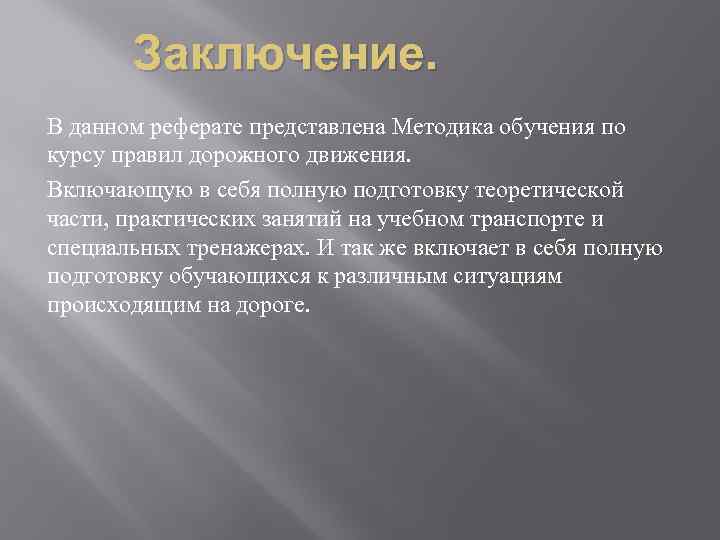 Заключение.

В данном реферате представлена Методика обучения по курсу правил дорожного движения.

Включающую в себя полную подготовку теоретической части, практических занятий на учебном транспорте и специальных тренажерах. И так же включает в себя полную подготовку обучающихся к различным ситуациям происходящим на дороге.